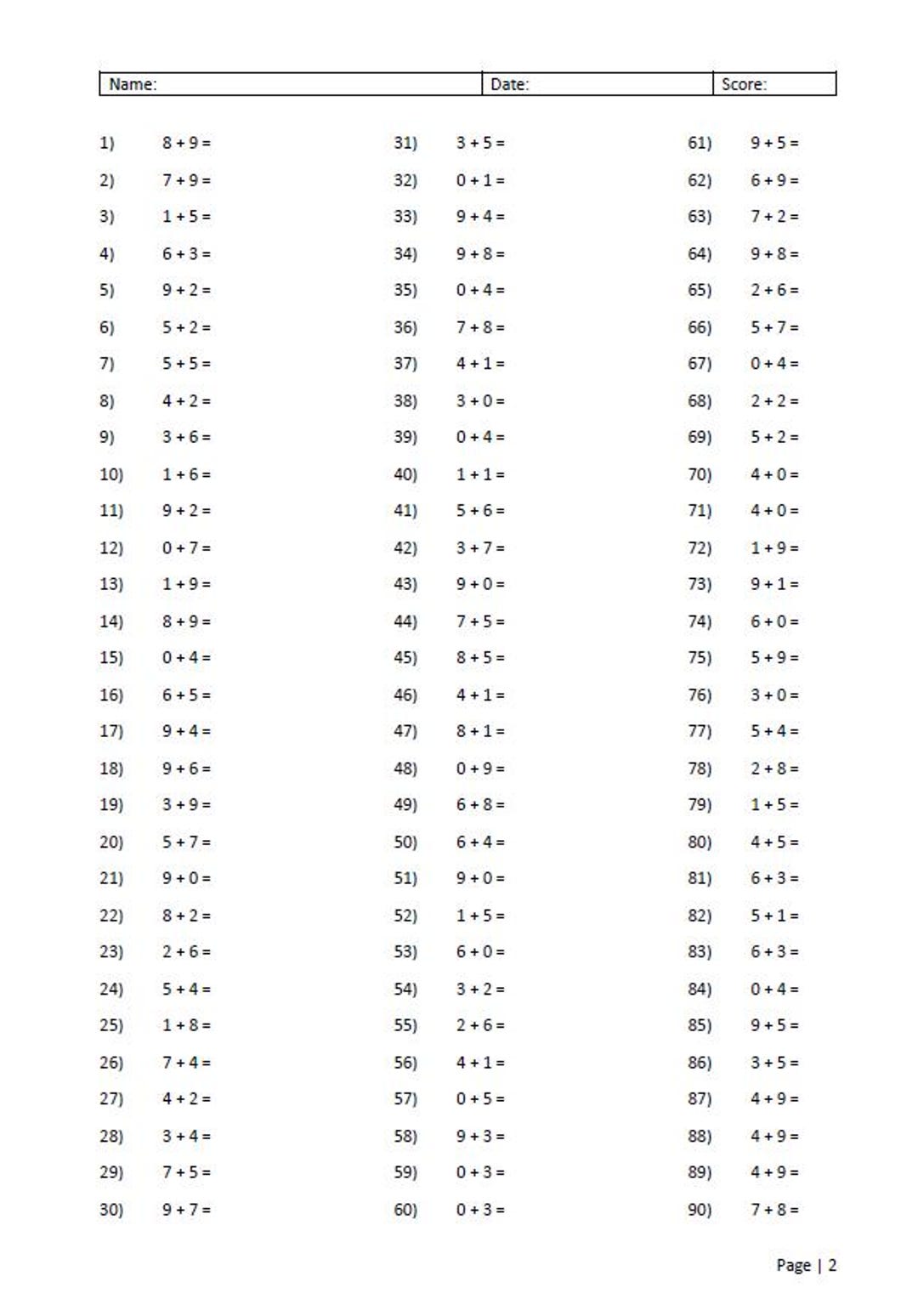 | Name: | Date: | Score: |
|---|---|---|

1) $8 + 9 =$
2) $7 + 9 =$
3) $1 + 5 =$
4) $6 + 3 =$
5) $9 + 2 =$
6) $5 + 2 =$
7) $5 + 5 =$
8) $4 + 2 =$
9) $3 + 6 =$
10) $1 + 6 =$
11) $9 + 2 =$
12) $0 + 7 =$
13) $1 + 9 =$
14) $8 + 9 =$
15) $0 + 4 =$
16) $6 + 5 =$
17) $9 + 4 =$
18) $9 + 6 =$
19) $3 + 9 =$
20) $5 + 7 =$
21) $9 + 0 =$
22) $8 + 2 =$
23) $2 + 6 =$
24) $5 + 4 =$
25) $1 + 8 =$
26) $7 + 4 =$
27) $4 + 2 =$
28) $3 + 4 =$
29) $7 + 5 =$
30) $9 + 7 =$

31) $3 + 5 =$
32) $0 + 1 =$
33) $9 + 4 =$
34) $9 + 8 =$
35) $0 + 4 =$
36) $7 + 8 =$
37) $4 + 1 =$
38) $3 + 0 =$
39) $0 + 4 =$
40) $1 + 1 =$
41) $5 + 6 =$
42) $3 + 7 =$
43) $9 + 0 =$
44) $7 + 5 =$
45) $8 + 5 =$
46) $4 + 1 =$
47) $8 + 1 =$
48) $0 + 9 =$
49) $6 + 8 =$
50) $6 + 4 =$
51) $9 + 0 =$
52) $1 + 5 =$
53) $6 + 0 =$
54) $3 + 2 =$
55) $2 + 6 =$
56) $4 + 1 =$
57) $0 + 5 =$
58) $9 + 3 =$
59) $0 + 3 =$
60) $0 + 3 =$

61) $9 + 5 =$
62) $6 + 9 =$
63) $7 + 2 =$
64) $9 + 8 =$
65) $2 + 6 =$
66) $5 + 7 =$
67) $0 + 4 =$
68) $2 + 2 =$
69) $5 + 2 =$
70) $4 + 0 =$
71) $4 + 0 =$
72) $1 + 9 =$
73) $9 + 1 =$
74) $6 + 0 =$
75) $5 + 9 =$
76) $3 + 0 =$
77) $5 + 4 =$
78) $2 + 8 =$
79) $1 + 5 =$
80) $4 + 5 =$
81) $6 + 3 =$
82) $5 + 1 =$
83) $6 + 3 =$
84) $0 + 4 =$
85) $9 + 5 =$
86) $3 + 5 =$
87) $4 + 9 =$
88) $4 + 9 =$
89) $4 + 9 =$
90) $7 + 8 =$

Page | 2